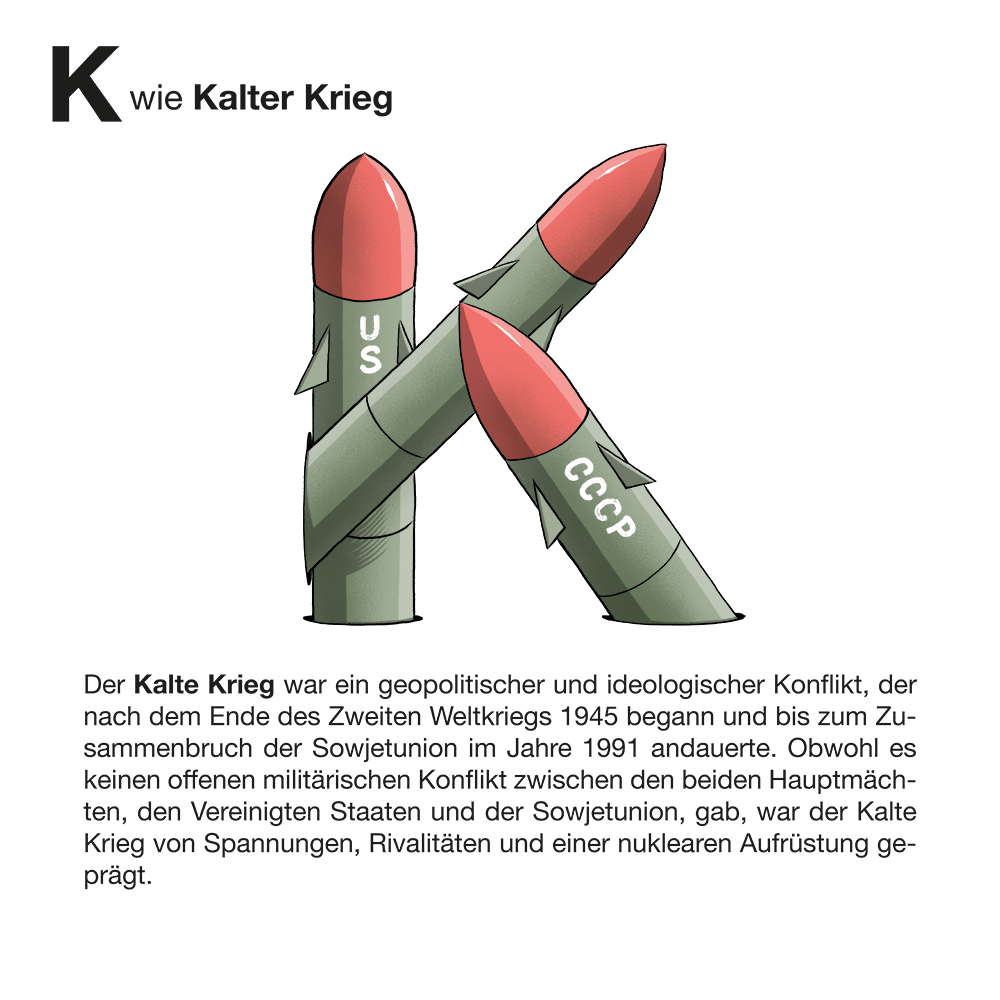 K wie Kalter Krieg

US

CCCP

Der Kalte Krieg war ein geopolitischer und ideologischer Konflikt, der nach dem Ende des Zweiten Weltkriegs 1945 begann und bis zum Zusammenbruch der Sowjetunion im Jahre 1991 andauerte. Obwohl es keinen offenen militärischen Konflikt zwischen den beiden Hauptmächten, den Vereinigten Staaten und der Sowjetunion, gab, war der Kalte Krieg von Spannungen, Rivalitäten und einer nuklearen Aufrüstung geprägt.